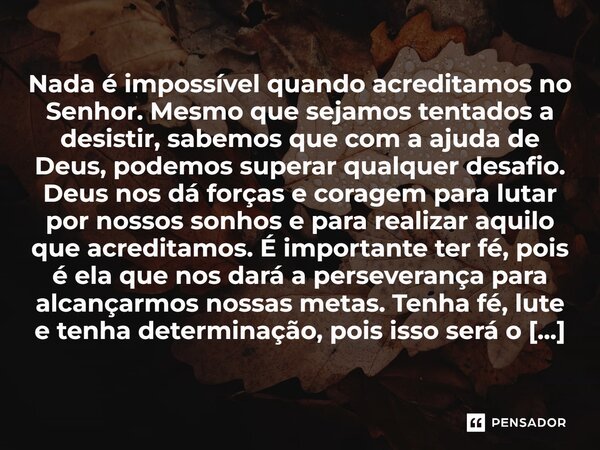 Nada é impossível quando acreditamos no Senhor. Mesmo que sejamos tentados a desistir, sabemos que com a ajuda de Deus, podemos superar qualquer desafio. Deus nos dá forças e coragem para lutar por nossos sonhos e para realizar aquilo que acreditamos. É importante ter fé, pois é ela que nos dará a perseverança para alcançarmos nossas metas. Tenha fé, lute e tenha determinação, pois isso será o [...]

PENSADOR